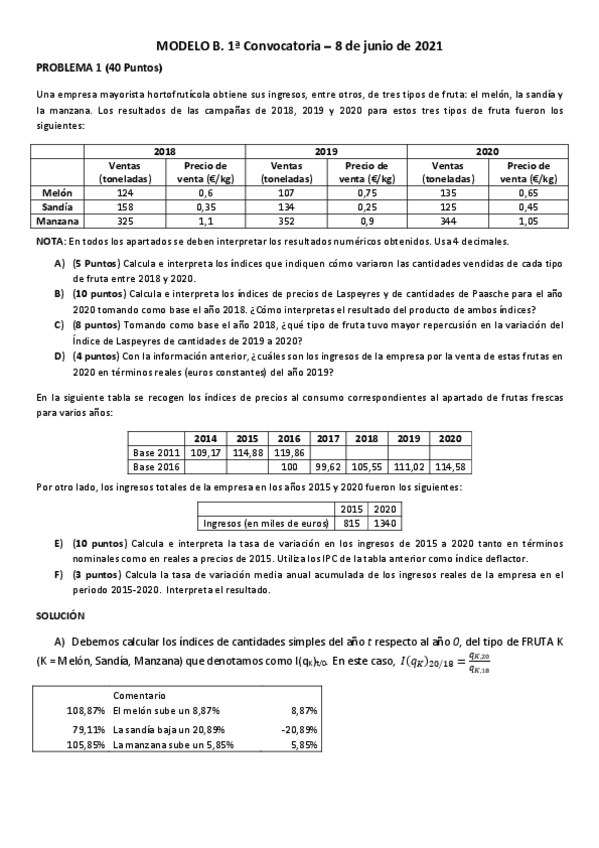 MODELO B. 1ª Convocatoria – 8 de junio de 2021

PROBLEMA 1 (40 Puntos)

Una empresa mayorista hortofrutícola obtiene sus ingresos, entre otros, de tres tipos de fruta: el melón, la sandía y la manzana. Los resultados de las campañas de 2018, 2019 y 2020 para estos tres tipos de fruta fueron los siguientes:

| | 2018 | | 2019 | | 2020 | |
|---|---|---|---|---|---|---|
| | Ventas (toneladas) | Precio de venta (€/kg) | Ventas (toneladas) | Precio de venta (€/kg) | Ventas (toneladas) | Precio de venta (€/kg) |
| Melón | 124 | 0,6 | 107 | 0,75 | 135 | 0,65 |
| Sandía | 158 | 0,35 | 134 | 0,25 | 125 | 0,45 |
| Manzana | 325 | 1,1 | 352 | 0,9 | 344 | 1,05 |

NOTA: En todos los apartados se deben interpretar los resultados numéricos obtenidos. Usa 4 decimales.

A) (5 Puntos) Calcula e interpreta los índices que indiquen cómo variaron las cantidades vendidas de cada tipo de fruta entre 2018 y 2020.

B) (10 puntos) Calcula e interpreta los índices de precios de Laspeyres y de cantidades de Paasche para el año 2020 tomando como base el año 2018. ¿Cómo interpretas el resultado del producto de ambos índices?

C) (8 puntos) Tomando como base el año 2018, ¿qué tipo de fruta tuvo mayor repercusión en la variación del Índice de Laspeyres de cantidades de 2019 a 2020?

D) (4 puntos) Con la información anterior, ¿cuáles son los ingresos de la empresa por la venta de estas frutas en 2020 en términos reales (euros constantes) del año 2019?

En la siguiente tabla se recogen los índices de precios al consumo correspondientes al apartado de frutas frescas para varios años:

| | 2014 | 2015 | 2016 | 2017 | 2018 | 2019 | 2020 |
|---|---|---|---|---|---|---|---|
| Base 2011 | 109,17 | 114,88 | 119,86 | | | | |
| Base 2016 | | | 100 | 99,62 | 105,55 | 111,02 | 114,58 |

Por otro lado, los ingresos totales de la empresa en los años 2015 y 2020 fueron los siguientes:

| | 2015 | 2020 |
|---|---|---|
| Ingresos (en miles de euros) | 815 | 1340 |

E) (10 puntos) Calcula e interpreta la tasa de variación en los ingresos de 2015 a 2020 tanto en términos nominales como en reales a precios de 2015. Utiliza los IPC de la tabla anterior como índice deflactor.

F) (3 puntos) Calcula la tasa de variación media anual acumulada de los ingresos reales de la empresa en el periodo 2015-2020. Interpreta el resultado.

SOLUCIÓN

A) Debemos calcular los índices de cantidades simples del año $t$ respecto al año $0$, del tipo de FRUTA K (K = Melón, Sandía, Manzana) que denotamos como $I(q_K)_{t/0}$. En este caso, $I(q_K)_{20/18} = \frac{q_{K,20}}{q_{K,18}}$

| | Comentario | |
|---|---|---|
| 108,87% | El melón sube un 8,87% | 8,87% |
| 79,11% | La sandía baja un 20,89% | -20,89% |
| 105,85% | La manzana sube un 5,85% | 5,85% |